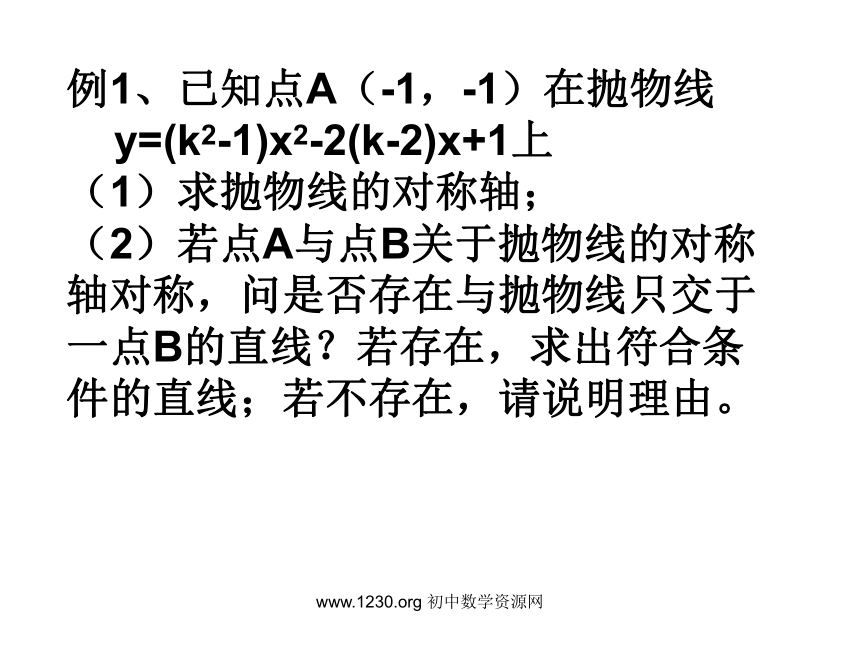 例1、已知点A（-1，-1）在抛物线 $y=(k^2-1)x^2-2(k-2)x+1$上
（1）求抛物线的对称轴；
（2）若点A与点B关于抛物线的对称轴对称，问是否存在与抛物线只交于一点B的直线？若存在，求出符合条件的直线；若不存在，请说明理由。

www.1230.org 初中数学资源网